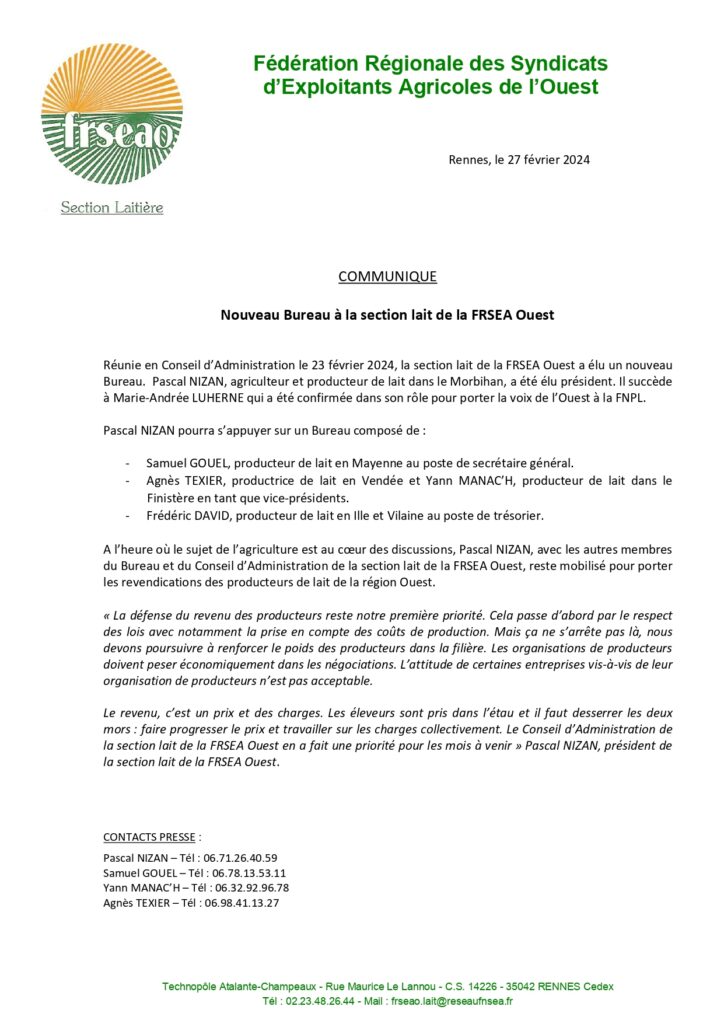 frseao

Section Laitière

Fédération Régionale des Syndicats d'Exploitants Agricoles de l'Ouest

Rennes, le 27 février 2024

COMMUNIQUE

Nouveau Bureau à la section lait de la FRSEA Ouest

Réunie en Conseil d'Administration le 23 février 2024, la section lait de la FRSEA Ouest a élu un nouveau Bureau. Pascal NIZAN, agriculteur et producteur de lait dans le Morbihan, a été élu président. Il succède à Marie-Andrée LUHERNE qui a été confirmée dans son rôle pour porter la voix de l'Ouest à la FNPL.

Pascal NIZAN pourra s'appuyer sur un Bureau composé de :

- Samuel GOUEL, producteur de lait en Mayenne au poste de secrétaire général.
- Agnès TEXIER, productrice de lait en Vendée et Yann MANAC'H, producteur de lait dans le Finistère en tant que vice-présidents.
- Frédéric DAVID, producteur de lait en Ille et Vilaine au poste de trésorier.

A l'heure où le sujet de l'agriculture est au cœur des discussions, Pascal NIZAN, avec les autres membres du Bureau et du Conseil d'Administration de la section lait de la FRSEA Ouest, reste mobilisé pour porter les revendications des producteurs de lait de la région Ouest.

« La défense du revenu des producteurs reste notre première priorité. Cela passe d'abord par le respect des lois avec notamment la prise en compte des coûts de production. Mais ça ne s'arrête pas là, nous devons poursuivre à renforcer le poids des producteurs dans la filière. Les organisations de producteurs doivent peser économiquement dans les négociations. L'attitude de certaines entreprises vis-à-vis de leur organisation de producteurs n'est pas acceptable.

Le revenu, c'est un prix et des charges. Les éleveurs sont pris dans l'étau et il faut desserrer les deux mors : faire progresser le prix et travailler sur les charges collectivement. Le Conseil d'Administration de la section lait de la FRSEA Ouest en a fait une priorité pour les mois à venir » Pascal NIZAN, président de la section lait de la FRSEA Ouest.

CONTACTS PRESSE :
Pascal NIZAN – Tél : 06.71.26.40.59
Samuel GOUEL – Tél : 06.78.13.53.11
Yann MANAC'H – Tél : 06.32.92.96.78
Agnès TEXIER – Tél : 06.98.41.13.27

Technopôle Atalante-Champeaux - Rue Maurice Le Lannou - C.S. 14226 - 35042 RENNES Cedex
Tél : 02.23.48.26.44 - Mail : frseao.lait@reseaufnsea.fr